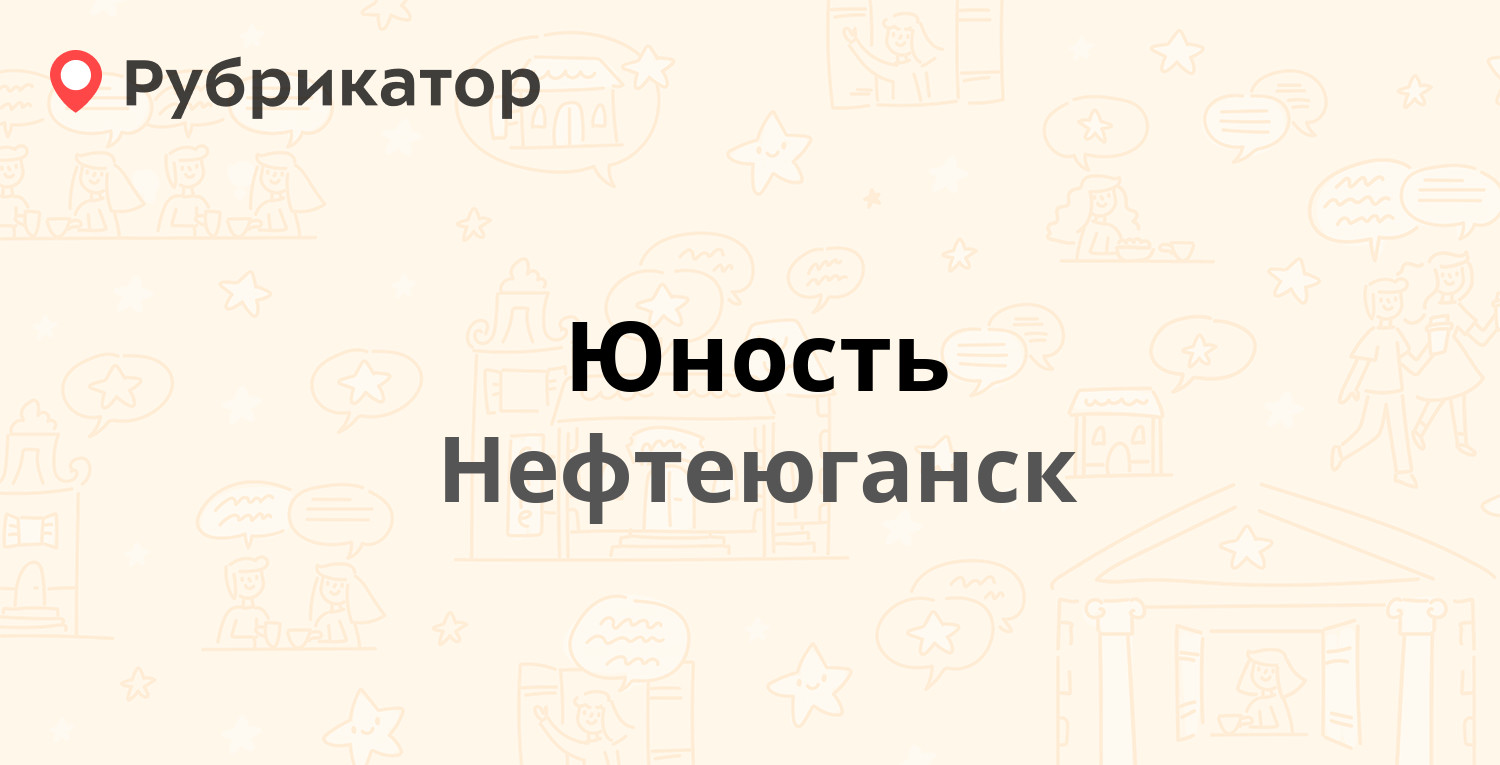 Рубрикатор

Юность
Нефтеюганск